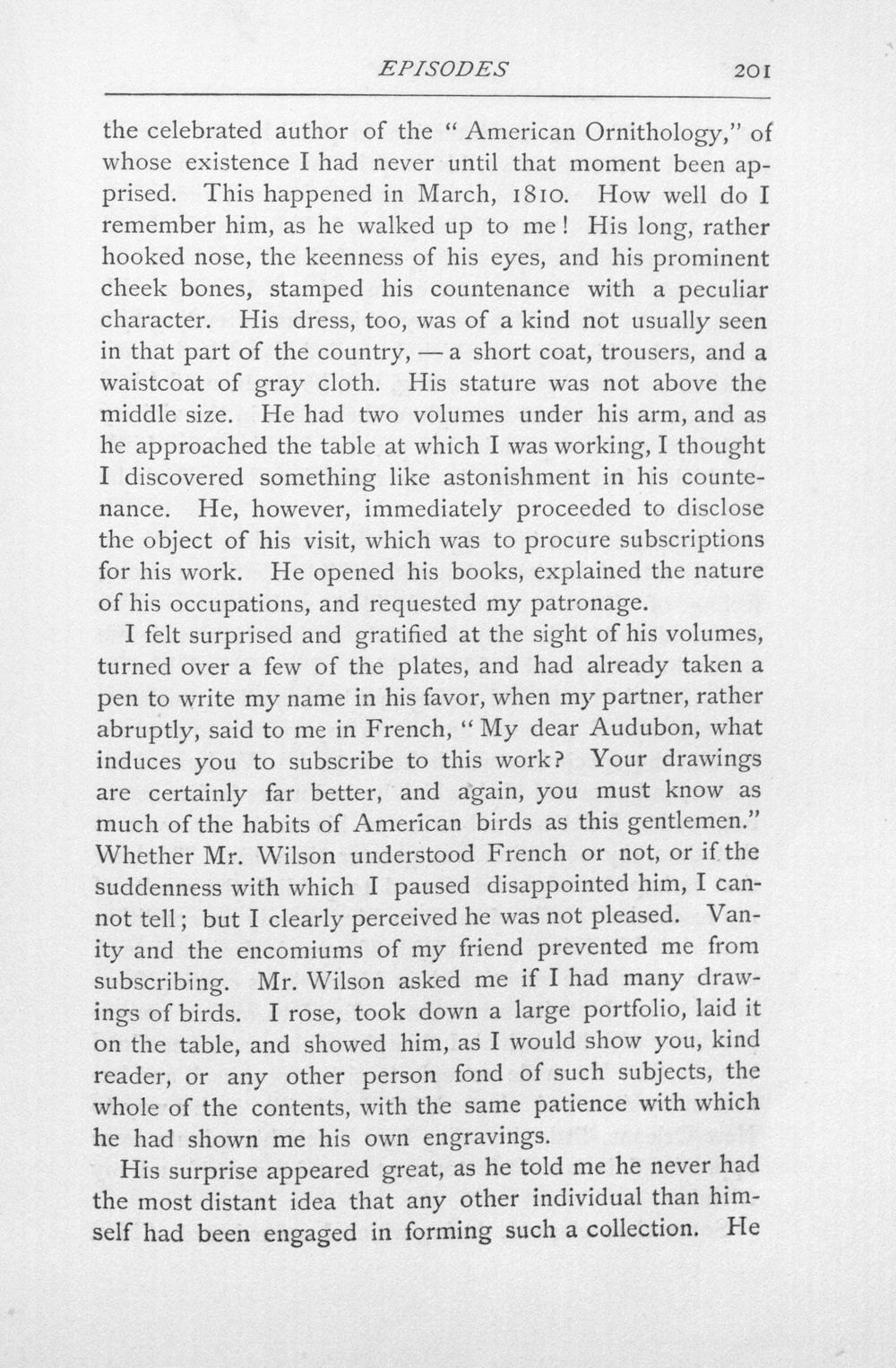 EPISODES 201

the celebrated author of the "American Ornithology," of whose existence I had never until that moment been apprised. This happened in March, 1810. How well do I remember him, as he walked up to me! His long, rather hooked nose, the keenness of his eyes, and his prominent cheek bones, stamped his countenance with a peculiar character. His dress, too, was of a kind not usually seen in that part of the country, — a short coat, trousers, and a waistcoat of gray cloth. His stature was not above the middle size. He had two volumes under his arm, and as he approached the table at which I was working, I thought I discovered something like astonishment in his countenance. He, however, immediately proceeded to disclose the object of his visit, which was to procure subscriptions for his work. He opened his books, explained the nature of his occupations, and requested my patronage.

I felt surprised and gratified at the sight of his volumes, turned over a few of the plates, and had already taken a pen to write my name in his favor, when my partner, rather abruptly, said to me in French, "My dear Audubon, what induces you to subscribe to this work? Your drawings are certainly far better, and again, you must know as much of the habits of American birds as this gentlemen." Whether Mr. Wilson understood French or not, or if the suddenness with which I paused disappointed him, I cannot tell; but I clearly perceived he was not pleased. Vanity and the encomiums of my friend prevented me from subscribing. Mr. Wilson asked me if I had many drawings of birds. I rose, took down a large portfolio, laid it on the table, and showed him, as I would show you, kind reader, or any other person fond of such subjects, the whole of the contents, with the same patience with which he had shown me his own engravings.

His surprise appeared great, as he told me he never had the most distant idea that any other individual than himself had been engaged in forming such a collection. He